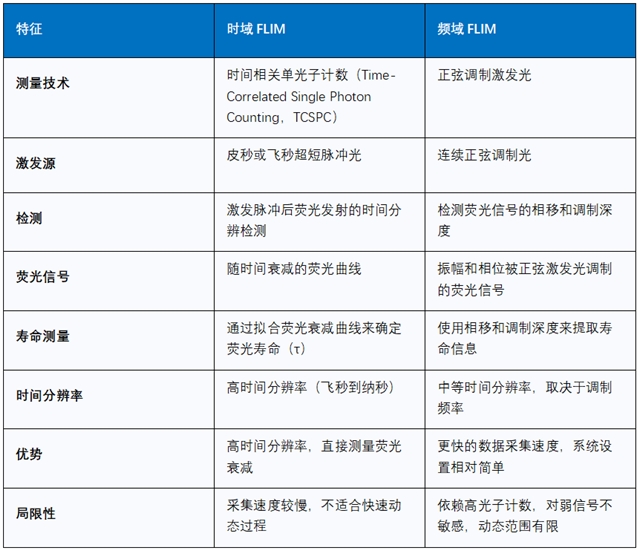 | 特征 | 时域 FLIM | 频域 FLIM |
|---|---|---|
| 测量技术 | 时间相关单光子计数（Time-Correlated Single Photon Counting，TCSPC） | 正弦调制激发光 |
| 激发源 | 皮秒或飞秒超短脉冲光 | 连续正弦调制光 |
| 检测 | 激发脉冲后荧光发射的时间分辨检测 | 检测荧光信号的相移和调制深度 |
| 荧光信号 | 随时间衰减的荧光曲线 | 振幅和相位被正弦激发光调制的荧光信号 |
| 寿命测量 | 通过拟合荧光衰减曲线来确定荧光寿命（τ） | 使用相移和调制深度来提取寿命信息 |
| 时间分辨率 | 高时间分辨率（飞秒到纳秒） | 中等时间分辨率，取决于调制频率 |
| 优势 | 高时间分辨率，直接测量荧光衰减 | 更快的数据采集速度，系统设置相对简单 |
| 局限性 | 采集速度较慢，不适合快速动态过程 | 依赖高光子计数，对弱信号不敏感，动态范围有限 |